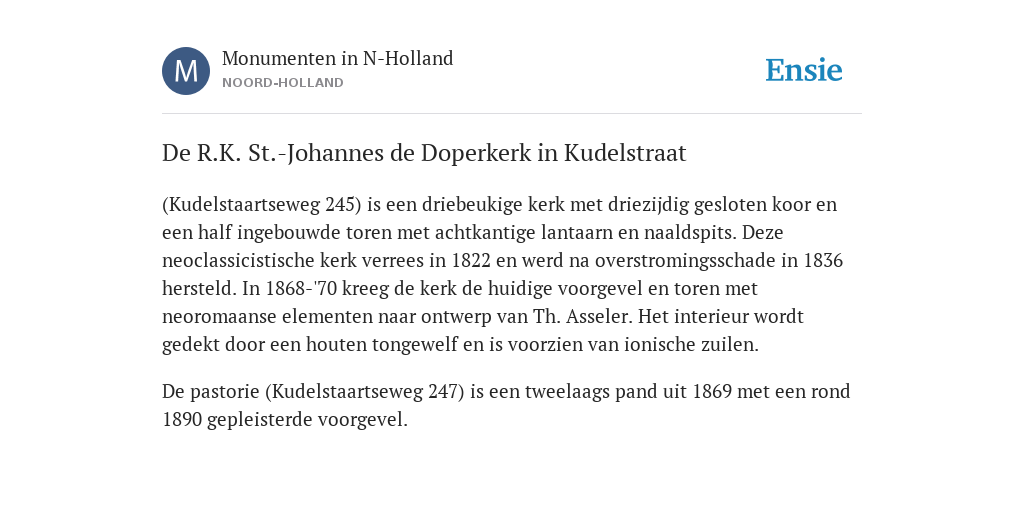 M

Monumenten in N-Holland
NOORD-HOLLAND

Ensie

De R.K. St.-Johannes de Doperkerk in Kudelstraat

(Kudelstaartseweg 245) is een driebeukige kerk met driezijdig gesloten koor en een half ingebouwde toren met achtkantige lantaarn en naaldspits. Deze neoclassicistische kerk verrees in 1822 en werd na overstromingsschade in 1836 hersteld. In 1868-'70 kreeg de kerk de huidige voorgevel en toren met neoromaanse elementen naar ontwerp van Th. Asseler. Het interieur wordt gedekt door een houten tongewelf en is voorzien van ionische zuilen.

De pastorie (Kudelstaartseweg 247) is een tweelaags pand uit 1869 met een rond 1890 gepleisterde voorgevel.